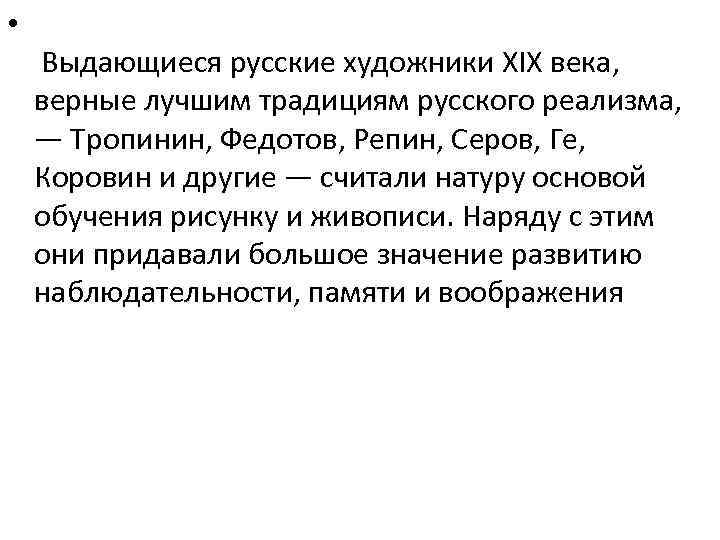 • Выдающиеся русские художники XIX века, верные лучшим традициям русского реализма, — Тропинин, Федотов, Репин, Серов, Ге, Коровин и другие — считали натуру основой обучения рисунку и живописи. Наряду с этим они придавали большое значение развитию наблюдательности, памяти и воображения